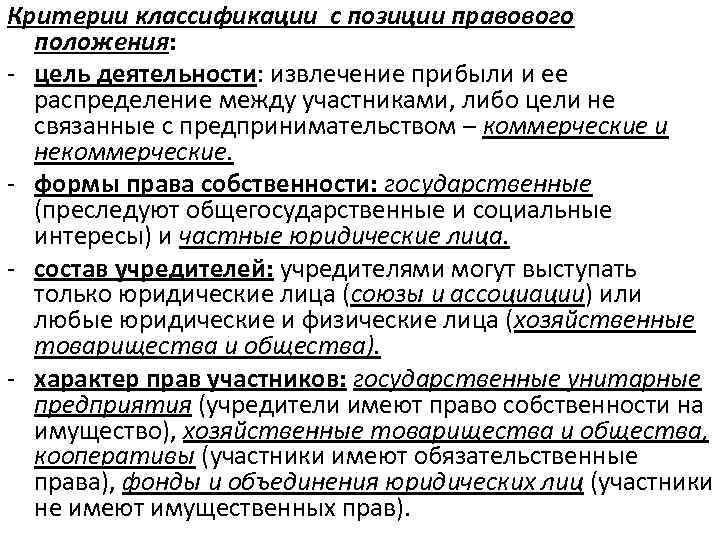 Критерии классификации с позиции правового положения:

- цель деятельности: извлечение прибыли и ее распределение между участниками, либо цели не связанные с предпринимательством – коммерческие и некоммерческие.

- формы права собственности: государственные (преследуют общегосударственные и социальные интересы) и частные юридические лица.

- состав учредителей: учредителями могут выступать только юридические лица (союзы и ассоциации) или любые юридические и физические лица (хозяйственные товарищества и общества).

- характер прав участников: государственные унитарные предприятия (учредители имеют право собственности на имущество), хозяйственные товарищества и общества, кооперативы (участники имеют обязательственные права), фонды и объединения юридических лиц (участники не имеют имущественных прав).